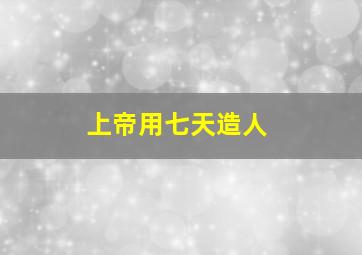 上帝用七天造人